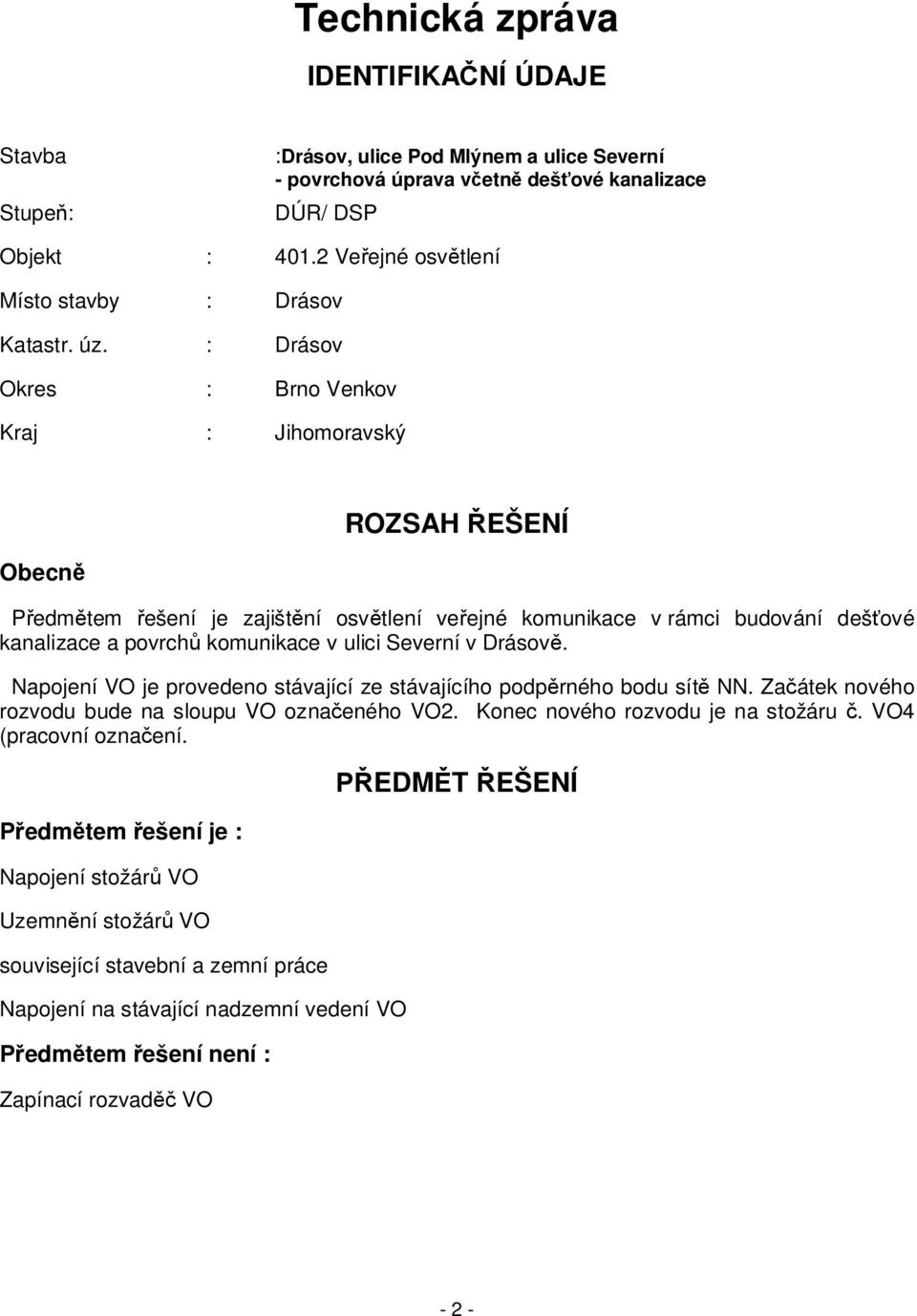 Technická zpráva

IDENTIFIKAČNÍ ÚDAJE

Stavba :Drásov, ulice Pod Mlýnem a ulice Severní - povrchová úprava včetně dešťové kanalizace

Stupeň: DÚR/ DSP

Objekt : 401.2 Veřejné osvětlení

Místo stavby : Drásov

Katastr. úz. : Drásov

Okres : Brno Venkov

Kraj : Jihomoravský

ROZSAH ŘEŠENÍ

Obecně

Předmětem řešení je zajištění osvětlení veřejné komunikace v rámci budování dešťové kanalizace a povrchů komunikace v ulici Severní v Drásově.

Napojení VO je provedeno stávající ze stávajícího podpěrného bodu sítě NN. Začátek nového rozvodu bude na sloupu VO označeného VO2. Konec nového rozvodu je na stožáru č. VO4 (pracovní označení.

PŘEDMĚT ŘEŠENÍ

Předmětem řešení je :

Napojení stožárů VO

Uzemnění stožárů VO

související stavební a zemní práce

Napojení na stávající nadzemní vedení VO

Předmětem řešení není :

Zapínací rozvaděč VO

- 2 -